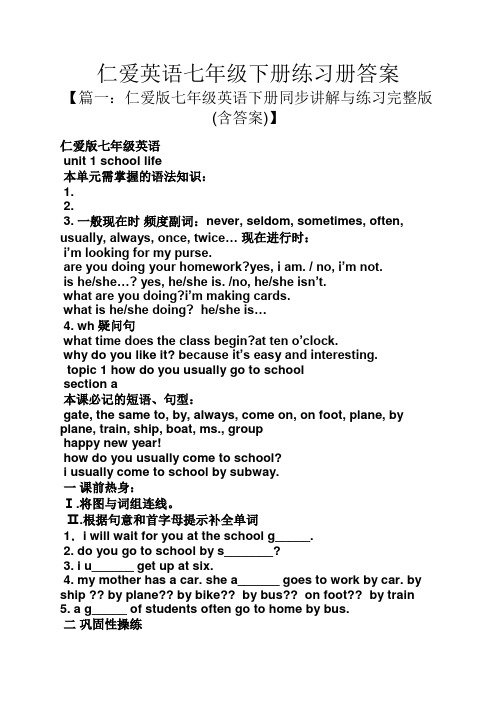 仁爱英语七年级下册练习册答案

【篇一：仁爱版七年级英语下册同步讲解与练习完整版(含答案)】

仁爱版七年级英语
unit 1 school life
本单元需掌握的语法知识：
1.
2.
3. 一般现在时 频度副词：never, seldom, sometimes, often, usually, always, once, twice… 现在进行时：
i'm looking for my purse.
are you doing your homework?yes, i am. / no, i'm not.
is he/she…? yes, he/she is. /no, he/she isn't.
what are you doing?i'm making cards.
what is he/she doing? he/she is…
4. wh 疑问句
what time does the class begin?at ten o'clock.
why do you like it? because it's easy and interesting.
topic 1 how do you usually go to school
section a
本课必记的短语、句型：
gate, the same to, by, always, come on, on foot, plane, by plane, train, ship, boat, ms., group
happy new year!
how do you usually come to school?
i usually come to school by subway.
一 课前热身：
Ⅰ.将图与词组连线。
Ⅱ.根据句意和首字母提示补全单词
1. i will wait for you at the school g_____.
2. do you go to school by s_______?
3. i u______ get up at six.
4. my mother has a car. she a______ goes to work by car. by ship ?? by plane?? by bike?? by bus?? on foot?? by train
5. a g_____ of students often go to home by bus.
二 巩固性操练